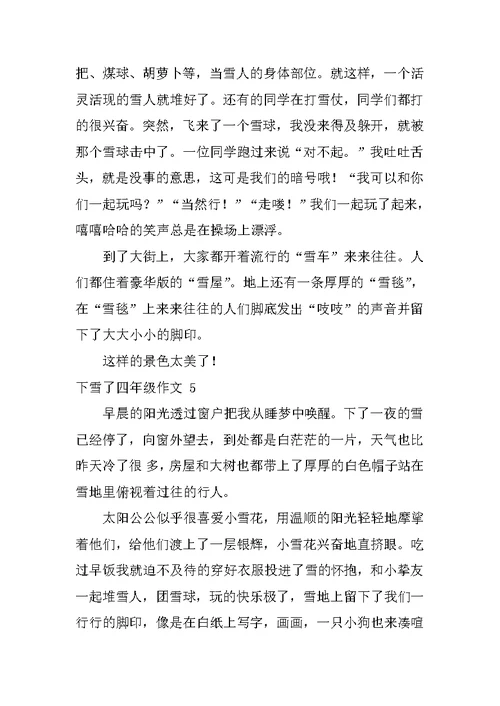 把、煤球、胡萝卜等，当雪人的身体部位。就这样，一个活灵活现的雪人就堆好了。还有的同学在打雪仗，同学们都打的很兴奋。突然，飞来了一个雪球，我没来得及躲开，就被那个雪球击中了。一位同学跑过来说“对不起。”我吐吐舌头，就是没事的意思，这可是我们的暗号哦！“我可以和你们一起玩吗？”“当然行！”“走喽！”我们一起玩了起来，嘻嘻哈哈的笑声总是在操场上漂浮。

到了大街上，大家都开着流行的“雪车”来来往往。人们都住着豪华版的“雪屋”。地上还有一条厚厚的“雪毯”，在“雪毯”上来来往往的人们脚底发出“吱吱”的声音并留下了大大小小的脚印。

这样的景色太美了！

下雪了四年级作文 5

早晨的阳光透过窗户把我从睡梦中唤醒。下了一夜的雪已经停了，向窗外望去，到处都是白茫茫的一片，天气也比昨天冷了很 多，房屋和大树也都带上了厚厚的白色帽子站在雪地里俯视着过往的行人。

太阳公公似乎很喜爱小雪花，用温顺的阳光轻轻地摩挲着他们，给他们渡上了一层银辉，小雪花兴奋地直挤眼。吃过早饭我就迫不及待的穿好衣服投进了雪的怀抱，和小挚友一起堆雪人，团雪球，玩的快乐极了，雪地上留下了我们一行行的脚印，像是在白纸上写字，画画，一只小狗也来凑喧